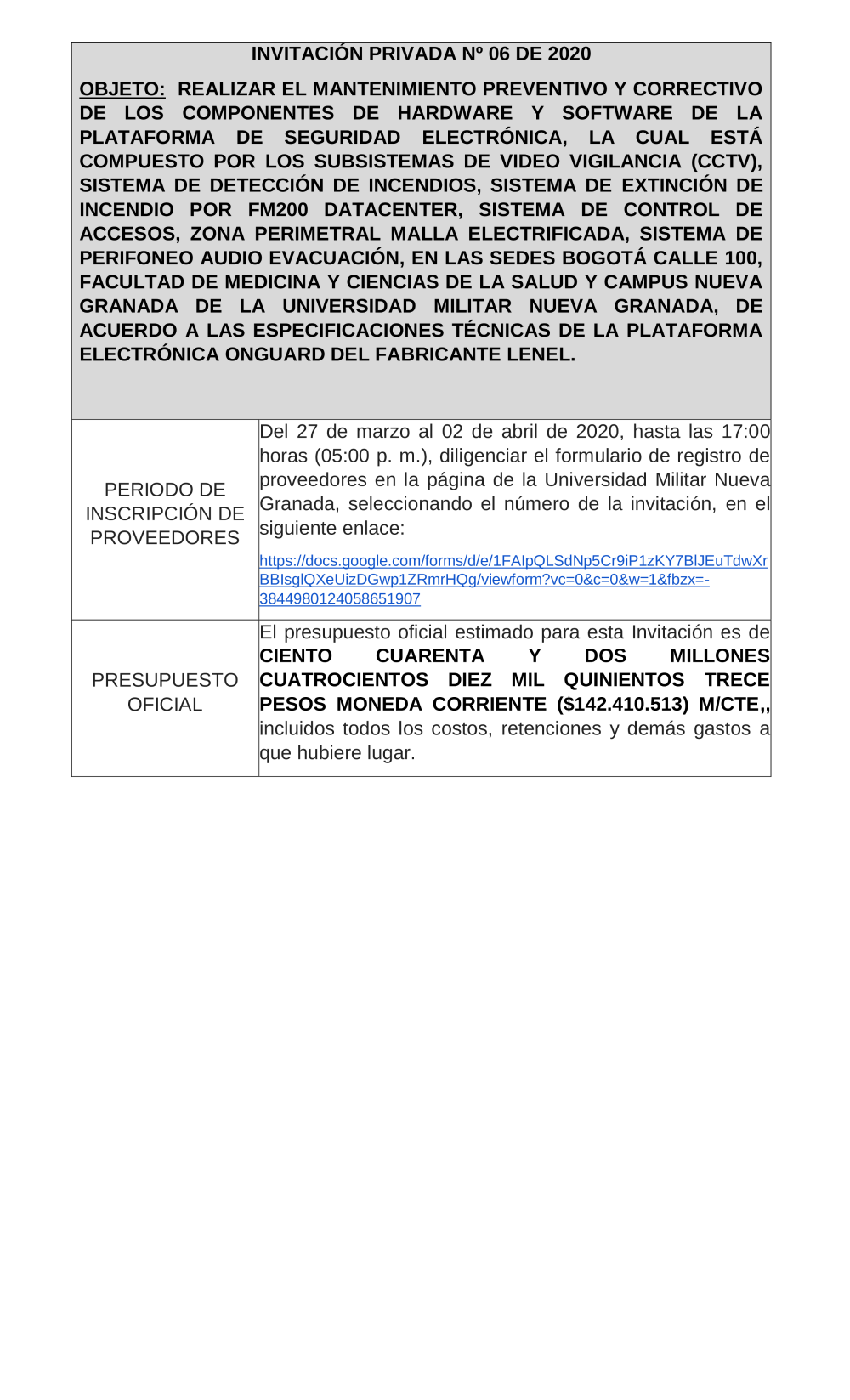 INVITACIÓN PRIVADA Nº 06 DE 2020

OBJETO: REALIZAR EL MANTENIMIENTO PREVENTIVO Y CORRECTIVO DE LOS COMPONENTES DE HARDWARE Y SOFTWARE DE LA PLATAFORMA DE SEGURIDAD ELECTRÓNICA, LA CUAL ESTÁ COMPUESTO POR LOS SUBSISTEMAS DE VIDEO VIGILANCIA (CCTV), SISTEMA DE DETECCIÓN DE INCENDIOS, SISTEMA DE EXTINCIÓN DE INCENDIO POR FM200 DATACENTER, SISTEMA DE CONTROL DE ACCESOS, ZONA PERIMETRAL MALLA ELECTRIFICADA, SISTEMA DE PERIFONEO AUDIO EVACUACIÓN, EN LAS SEDES BOGOTÁ CALLE 100, FACULTAD DE MEDICINA Y CIENCIAS DE LA SALUD Y CAMPUS NUEVA GRANADA DE LA UNIVERSIDAD MILITAR NUEVA GRANADA, DE ACUERDO A LAS ESPECIFICACIONES TÉCNICAS DE LA PLATAFORMA ELECTRÓNICA ONGUARD DEL FABRICANTE LENEL.

| | |
|---|---|
| PERIODO DE INSCRIPCIÓN DE PROVEEDORES | Del 27 de marzo al 02 de abril de 2020, hasta las 17:00 horas (05:00 p. m.), diligenciar el formulario de registro de proveedores en la página de la Universidad Militar Nueva Granada, seleccionando el número de la invitación, en el siguiente enlace: https://docs.google.com/forms/d/e/1FAIpQLSdNp5Cr9iP1zKY7BlJEuTdwXrBBIsglQXeUizDGwp1ZRmrHQg/viewform?vc=0&c=0&w=1&fbzx=-3844980124058651907 |
| PRESUPUESTO OFICIAL | El presupuesto oficial estimado para esta Invitación es de CIENTO CUARENTA Y DOS MILLONES CUATROCIENTOS DIEZ MIL QUINIENTOS TRECE PESOS MONEDA CORRIENTE ($142.410.513) M/CTE,, incluidos todos los costos, retenciones y demás gastos a que hubiere lugar. |